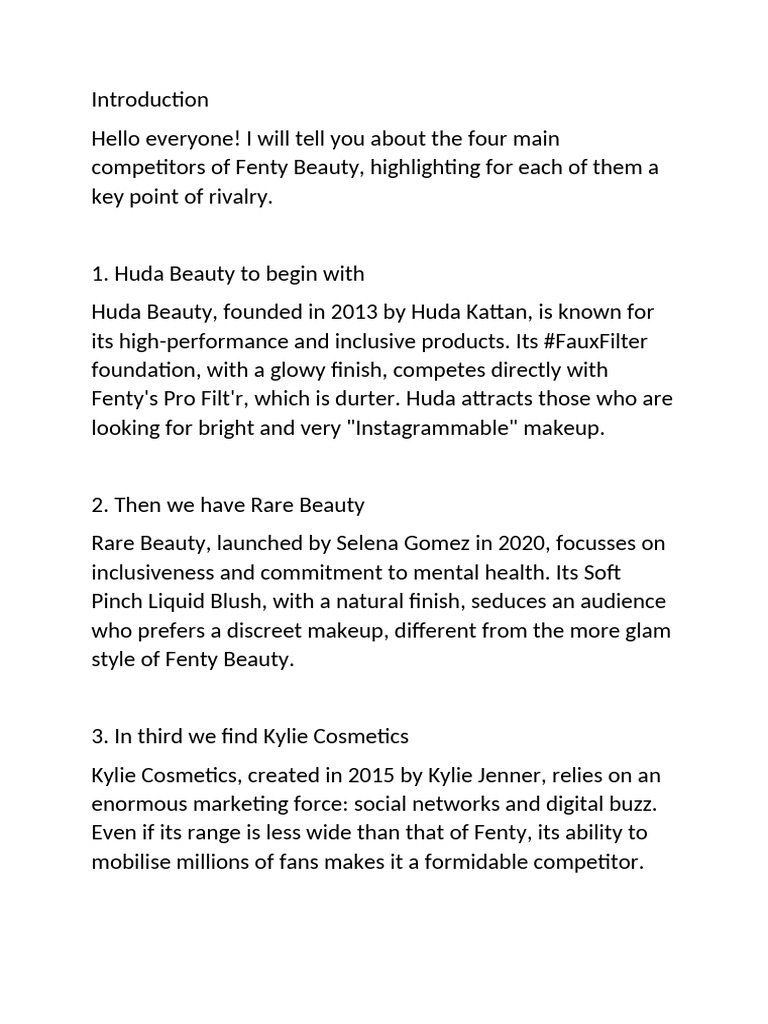 Introduction

Hello everyone! I will tell you about the four main competitors of Fenty Beauty, highlighting for each of them a key point of rivalry.

1. Huda Beauty to begin with

Huda Beauty, founded in 2013 by Huda Kattan, is known for its high-performance and inclusive products. Its #FauxFilter foundation, with a glowy finish, competes directly with Fenty's Pro Filt'r, which is durter. Huda attracts those who are looking for bright and very "Instagrammable" makeup.

2. Then we have Rare Beauty

Rare Beauty, launched by Selena Gomez in 2020, focusses on inclusiveness and commitment to mental health. Its Soft Pinch Liquid Blush, with a natural finish, seduces an audience who prefers a discreet makeup, different from the more glam style of Fenty Beauty.

3. In third we find Kylie Cosmetics

Kylie Cosmetics, created in 2015 by Kylie Jenner, relies on an enormous marketing force: social networks and digital buzz. Even if its range is less wide than that of Fenty, its ability to mobilise millions of fans makes it a formidable competitor.